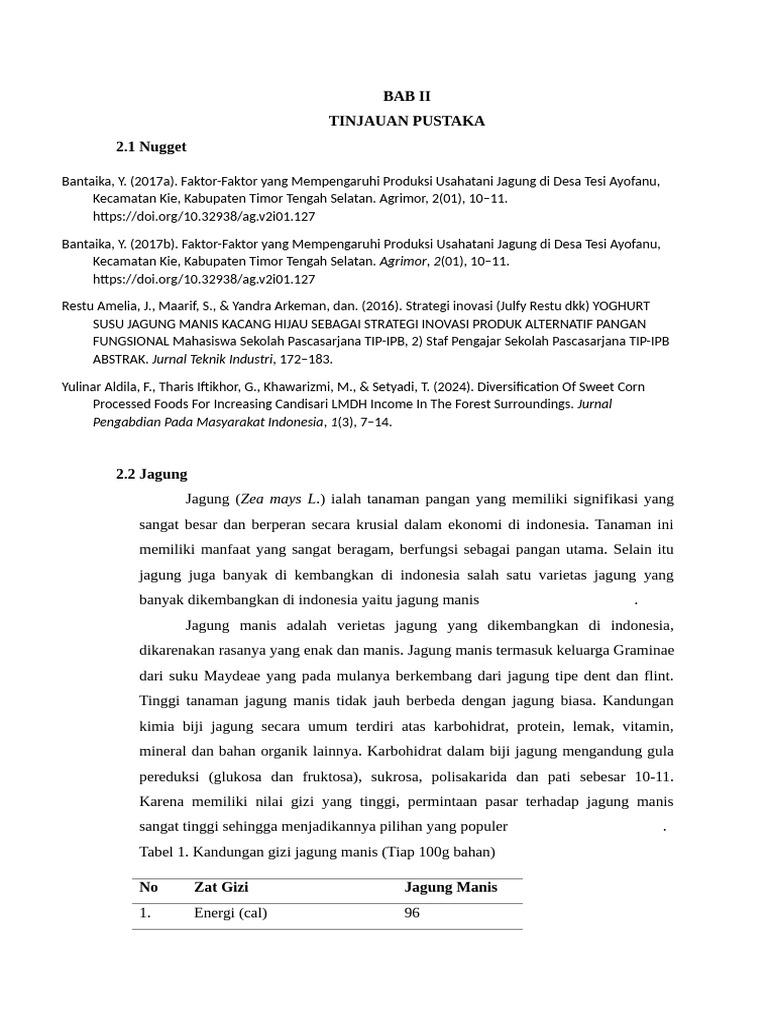 BAB II

TINJAUAN PUSTAKA

2.1 Nugget

Bantaika, Y. (2017a). Faktor-Faktor yang Mempengaruhi Produksi Usahatani Jagung di Desa Tesi Ayofanu, Kecamatan Kie, Kabupaten Timor Tengah Selatan. Agrimor, 2(01), 10–11. https://doi.org/10.32938/ag.v2i01.127

Bantaika, Y. (2017b). Faktor-Faktor yang Mempengaruhi Produksi Usahatani Jagung di Desa Tesi Ayofanu, Kecamatan Kie, Kabupaten Timor Tengah Selatan. Agrimor, 2(01), 10–11. https://doi.org/10.32938/ag.v2i01.127

Restu Amelia, J., Maarif, S., & Yandra Arkeman, dan. (2016). Strategi inovasi (Julfy Restu dkk) YOGHURT SUSU JAGUNG MANIS KACANG HIJAU SEBAGAI STRATEGI INOVASI PRODUK ALTERNATIF PANGAN FUNGSIONAL Mahasiswa Sekolah Pascasarjana TIP-IPB, 2) Staf Pengajar Sekolah Pascasarjana TIP-IPB ABSTRAK. Jurnal Teknik Industri, 172–183.

Yulinar Aldila, F., Tharis Iftikhor, G., Khawarizmi, M., & Setyadi, T. (2024). Diversification Of Sweet Corn Processed Foods For Increasing Candisari LMDH Income In The Forest Surroundings. Jurnal Pengabdian Pada Masyarakat Indonesia, 1(3), 7–14.

2.2 Jagung

Jagung (Zea mays L.) ialah tanaman pangan yang memiliki signifikasi yang sangat besar dan berperan secara krusial dalam ekonomi di indonesia. Tanaman ini memiliki manfaat yang sangat beragam, berfungsi sebagai pangan utama. Selain itu jagung juga banyak di kembangkan di indonesia salah satu varietas jagung yang banyak dikembangkan di indonesia yaitu jagung manis .

Jagung manis adalah verietas jagung yang dikembangkan di indonesia, dikarenakan rasanya yang enak dan manis. Jagung manis termasuk keluarga Graminae dari suku Maydeae yang pada mulanya berkembang dari jagung tipe dent dan flint. Tinggi tanaman jagung manis tidak jauh berbeda dengan jagung biasa. Kandungan kimia biji jagung secara umum terdiri atas karbohidrat, protein, lemak, vitamin, mineral dan bahan organik lainnya. Karbohidrat dalam biji jagung mengandung gula pereduksi (glukosa dan fruktosa), sukrosa, polisakarida dan pati sebesar 10-11. Karena memiliki nilai gizi yang tinggi, permintaan pasar terhadap jagung manis sangat tinggi sehingga menjadikannya pilihan yang populer .

Tabel 1. Kandungan gizi jagung manis (Tiap 100g bahan)

| No | Zat Gizi | Jagung Manis |
|---|---|---|
| 1. | Energi (cal) | 96 |